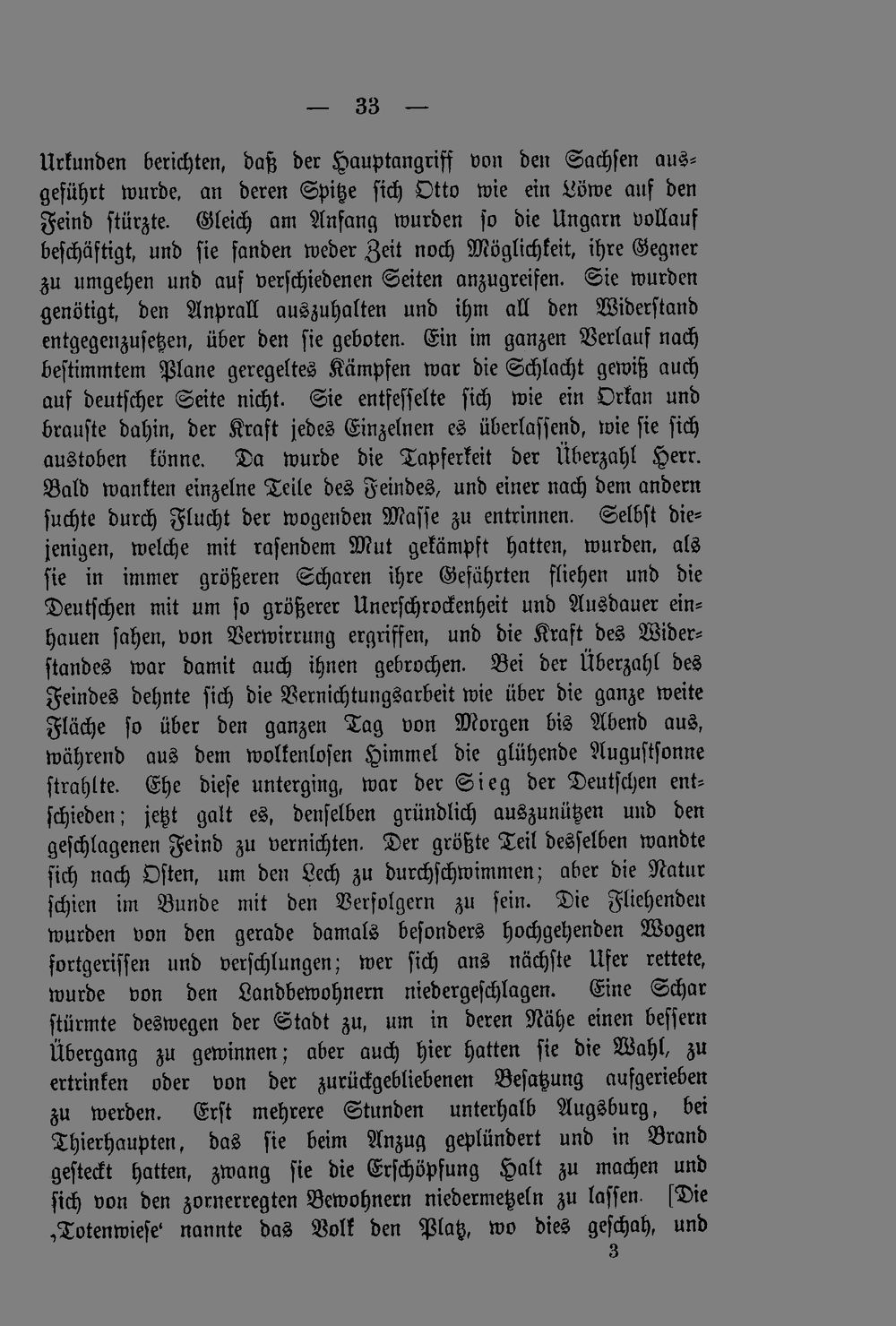 — 33 —

Urkunden berichten, daß der Hauptangriff von den Sachsen ausgeführt wurde, an deren Spitze sich Otto wie ein Löwe auf den Feind stürzte. Gleich am Anfang wurden so die Ungarn vollauf beschäftigt, und sie fanden weder Zeit noch Möglichkeit, ihre Gegner zu umgehen und auf verschiedenen Seiten anzugreifen. Sie wurden genötigt, den Anprall auszuhalten und ihm all den Widerstand entgegenzusetzen, über den sie geboten. Ein im ganzen Verlauf nach bestimmtem Plane geregeltes Kämpfen war die Schlacht gewiß auch auf deutscher Seite nicht. Sie entfesselte sich wie ein Orkan und brauste dahin, der Kraft jedes Einzelnen es überlassend, wie sie sich austoben könne. Da wurde die Tapferkeit der Überzahl Herr. Bald wankten einzelne Teile des Feindes, und einer nach dem andern suchte durch Flucht der wogenden Masse zu entrinnen. Selbst diejenigen, welche mit rasendem Mut gekämpft hatten, wurden, als sie in immer größeren Scharen ihre Gefährten fliehen und die Deutschen mit um so größerer Unerschrockenheit und Ausdauer einhauen sahen, von Verwirrung ergriffen, und die Kraft des Widerstandes war damit auch ihnen gebrochen. Bei der Überzahl des Feindes dehnte sich die Vernichtungsarbeit wie über die ganze weite Fläche so über den ganzen Tag von Morgen bis Abend aus, während aus dem wolkenlosen Himmel die glühende Augustsonne strahlte. Ehe diese unterging, war der Sieg der Deutschen entschieden; jetzt galt es, denselben gründlich auszunützen und den geschlagenen Feind zu vernichten. Der größte Teil desselben wandte sich nach Osten, um den Lech zu durchschwimmen; aber die Natur schien im Bunde mit den Verfolgern zu sein. Die Fliehenden wurden von den gerade damals besonders hochgehenden Wogen fortgerissen und verschlungen; wer sich ans nächste Ufer rettete, wurde von den Landbewohnern niedergeschlagen. Eine Schar stürmte deswegen der Stadt zu, um in deren Nähe einen bessern Übergang zu gewinnen; aber auch hier hatten sie die Wahl, zu ertrinken oder von der zurückgebliebenen Besatzung aufgerieben zu werden. Erst mehrere Stunden unterhalb Augsburg, bei Thierhaupten, das sie beim Anzug geplündert und in Brand gesteckt hatten, zwang sie die Erschöpfung Halt zu machen und sich von den zornerregten Bewohnern niedermetzeln zu lassen. [Die ‚Totenwiese‘ nannte das Volk den Platz, wo dies geschah, und

3